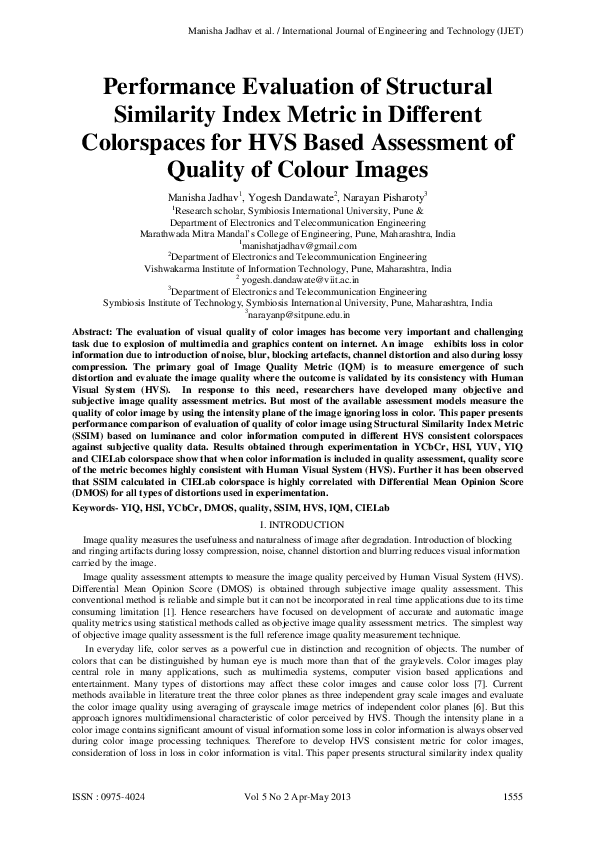 Manisha Jadhav et al. / International Journal of Engineering and Technology (IJET)

Performance Evaluation of Structural Similarity Index Metric in Different Colorspaces for HVS Based Assessment of Quality of Colour Images

Manisha Jadhav$^1$, Yogesh Dandawate$^2$, Narayan Pisharoty$^3$
$^1$Research scholar, Symbiosis International University, Pune &
Department of Electronics and Telecommunication Engineering
Marathwada Mitra Mandal's College of Engineering, Pune, Maharashtra, India
$^1$manishatjadhav@gmail.com
$^2$Department of Electronics and Telecommunication Engineering
Vishwakarma Institute of Information Technology, Pune, Maharashtra, India
$^2$ yogesh.dandawate@viit.ac.in
$^3$Department of Electronics and Telecommunication Engineering
Symbiosis Institute of Technology, Symbiosis International University, Pune, Maharashtra, India
$^3$narayanp@sitpune.edu.in

Abstract: The evaluation of visual quality of color images has become very important and challenging task due to explosion of multimedia and graphics content on internet. An image exhibits loss in color information due to introduction of noise, blur, blocking artefacts, channel distortion and also during lossy compression. The primary goal of Image Quality Metric (IQM) is to measure emergence of such distortion and evaluate the image quality where the outcome is validated by its consistency with Human Visual System (HVS). In response to this need, researchers have developed many objective and subjective image quality assessment metrics. But most of the available assessment models measure the quality of color image by using the intensity plane of the image ignoring loss in color. This paper presents performance comparison of evaluation of quality of color image using Structural Similarity Index Metric (SSIM) based on luminance and color information computed in different HVS consistent colorspaces against subjective quality data. Results obtained through experimentation in YCbCr, HSI, YUV, YIQ and CIELab colorspace show that when color information is included in quality assessment, quality score of the metric becomes highly consistent with Human Visual System (HVS). Further it has been observed that SSIM calculated in CIELab colorspace is highly correlated with Differential Mean Opinion Score (DMOS) for all types of distortions used in experimentation.

Keywords- YIQ, HSI, YCbCr, DMOS, quality, SSIM, HVS, IQM, CIELab

I. INTRODUCTION

Image quality measures the usefulness and naturalness of image after degradation. Introduction of blocking and ringing artifacts during lossy compression, noise, channel distortion and blurring reduces visual information carried by the image.

Image quality assessment attempts to measure the image quality perceived by Human Visual System (HVS). Differential Mean Opinion Score (DMOS) is obtained through subjective image quality assessment. This conventional method is reliable and simple but it can not be incorporated in real time applications due to its time consuming limitation [1]. Hence researchers have focused on development of accurate and automatic image quality metrics using statistical methods called as objective image quality assessment metrics. The simplest way of objective image quality assessment is the full reference image quality measurement technique.

In everyday life, color serves as a powerful cue in distinction and recognition of objects. The number of colors that can be distinguished by human eye is much more than that of the graylevels. Color images play central role in many applications, such as multimedia systems, computer vision based applications and entertainment. Many types of distortions may affect these color images and cause color loss [7]. Current methods available in literature treat the three color planes as three independent gray scale images and evaluate the color image quality using averaging of grayscale image metrics of independent color planes [6]. But this approach ignores multidimensional characteristic of color perceived by HVS. Though the intensity plane in a color image contains significant amount of visual information some loss in color information is always observed during color image processing techniques. Therefore to develop HVS consistent metric for color images, consideration of loss in loss in color information is vital. This paper presents structural similarity index quality

ISSN : 0975-4024 Vol 5 No 2 Apr-May 2013 1555